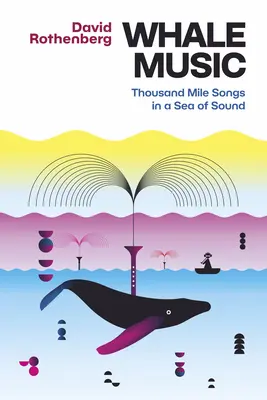 David Rothenberg

WHALE MUSIC

Thousand Mile Songs in a Sea of Sound